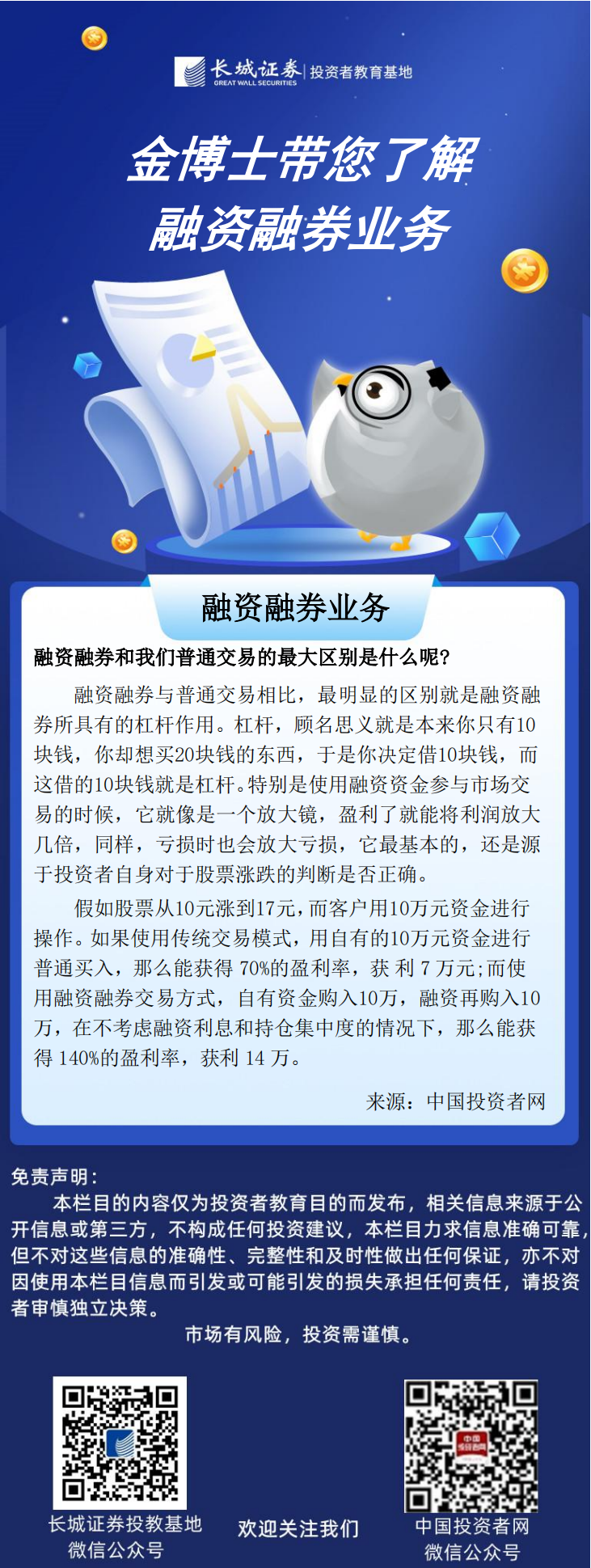 长城证券 GREAT WALL SECURITIES | 投资者教育基地

金博士带您了解
融资融券业务

融资融券业务

融资融券和我们普通交易的最大区别是什么呢?

融资融券与普通交易相比，最明显的区别就是融资融券所具有的杠杆作用。杠杆，顾名思义就是本来你只有10块钱，你却想买20块钱的东西，于是你决定借10块钱，而这借的10块钱就是杠杆。特别是使用融资资金参与市场交易的时候，它就像是一个放大镜，盈利了就能将利润放大几倍，同样，亏损时也会放大亏损，它最基本的，还是源于投资者自身对于股票涨跌的判断是否正确。

假如股票从10元涨到17元，而客户用10万元资金进行操作。如果使用传统交易模式，用自有的10万元资金进行普通买入，那么能获得 70%的盈利率，获 利 7 万元;而使用融资融券交易方式，自有资金购入10万，融资再购入10万，在不考虑融资利息和持仓集中度的情况下，那么能获得 140%的盈利率，获利 14 万。

来源：中国投资者网

免责声明：
本栏目的内容仅为投资者教育目的而发布，相关信息来源于公开信息或第三方，不构成任何投资建议，本栏目力求信息准确可靠，但不对这些信息的准确性、完整性和及时性做出任何保证，亦不对因使用本栏目信息而引发或可能引发的损失承担任何责任，请投资者审慎独立决策。
市场有风险，投资需谨慎。

长城证券投教基地
微信公众号

欢迎关注我们

中国投资者网
微信公众号